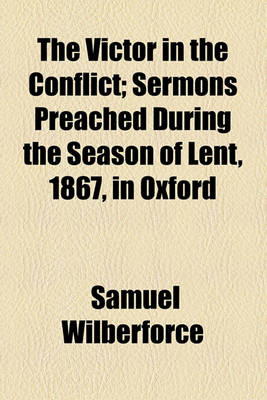 The Victor in the Conflict; Sermons Preached During the Season of Lent, 1867, in Oxford

Samuel Wilberforce